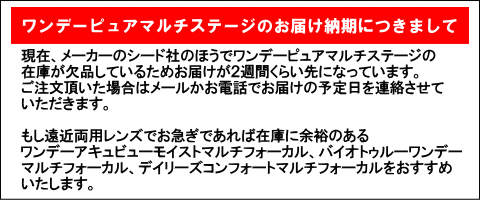 ワンデーピュアマルチステージのお届け納期につきまして

現在、メーカーのシード社のほうでワンデーピュアマルチステージの在庫が欠品しているためお届けが2週間くらい先になっています。ご注文頂いた場合はメールかお電話でお届けの予定日を連絡させていただきます。

もし遠近両用レンズでお急ぎであれば在庫に余裕のあるワンデーアキュビューモイストマルチフォーカル、バイオトゥルーワンデーマルチフォーカル、デイリーズコンフォートマルチフォーカルをおすすめいたします。